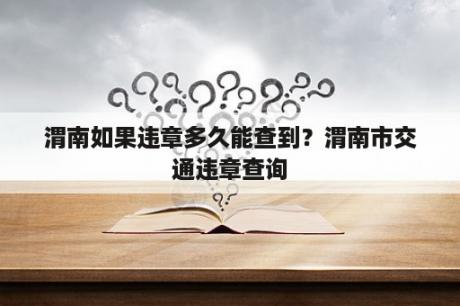 渭南如果违章多久能查到？渭南市交通违章查询